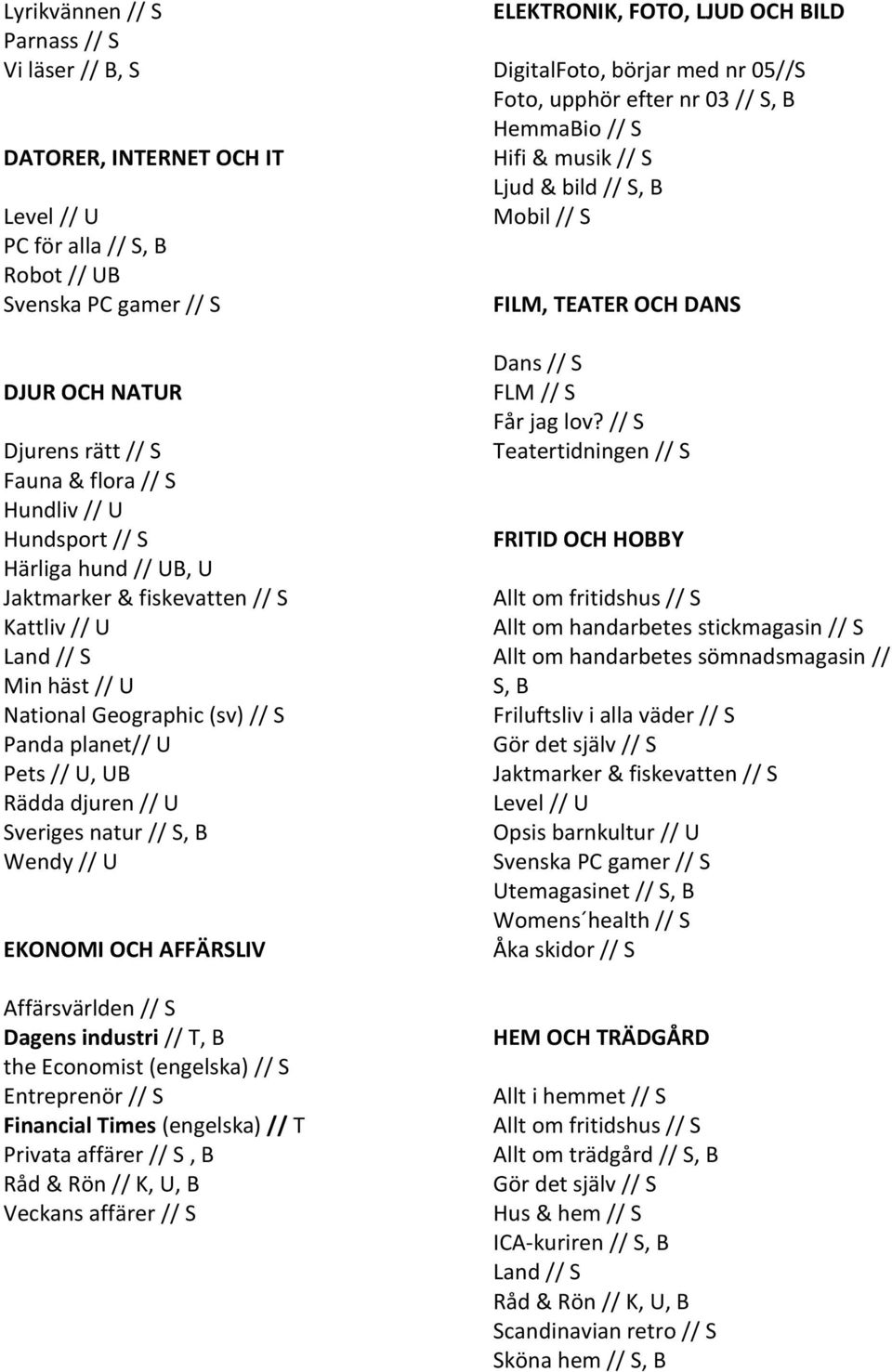 Lyrikvännen // S
Parnass // S
Vi läser // B, S

DATORER, INTERNET OCH IT

Level // U
PC för alla // S, B
Robot // UB
Svenska PC gamer // S

DJUR OCH NATUR

Djurens rätt // S
Fauna & flora // S
Hundliv // U
Hundsport // S
Härliga hund // UB, U
Jaktmarker & fiskevatten // S
Kattliv // U
Land // S
Min häst // U
National Geographic (sv) // S
Panda planet// U
Pets // U, UB
Rädda djuren // U
Sveriges natur // S, B
Wendy // U

EKONOMI OCH AFFÄRSLIV

Affärsvärlden // S
Dagens industri // T, B
the Economist (engelska) // S
Entreprenör // S
Financial Times (engelska) // T
Privata affärer // S , B
Råd & Rön // K, U, B
Veckans affärer // S

ELEKTRONIK, FOTO, LJUD OCH BILD

DigitalFoto, börjar med nr 05//S
Foto, upphör efter nr 03 // S, B
HemmaBio // S
Hifi & musik // S
Ljud & bild // S, B
Mobil // S

FILM, TEATER OCH DANS

Dans // S
FLM // S
Får jag lov? // S
Teatertidningen // S

FRITID OCH HOBBY

Allt om fritidshus // S
Allt om handarbetes stickmagasin // S
Allt om handarbetes sömnadsmagasin // S, B
Friluftsliv i alla väder // S
Gör det själv // S
Jaktmarker & fiskevatten // S
Level // U
Opsis barnkultur // U
Svenska PC gamer // S
Utemagasinet // S, B
Womens´health // S
Åka skidor // S

HEM OCH TRÄDGÅRD

Allt i hemmet // S
Allt om fritidshus // S
Allt om trädgård // S, B
Gör det själv // S
Hus & hem // S
ICA-kuriren // S, B
Land // S
Råd & Rön // K, U, B
Scandinavian retro // S
Sköna hem // S, B